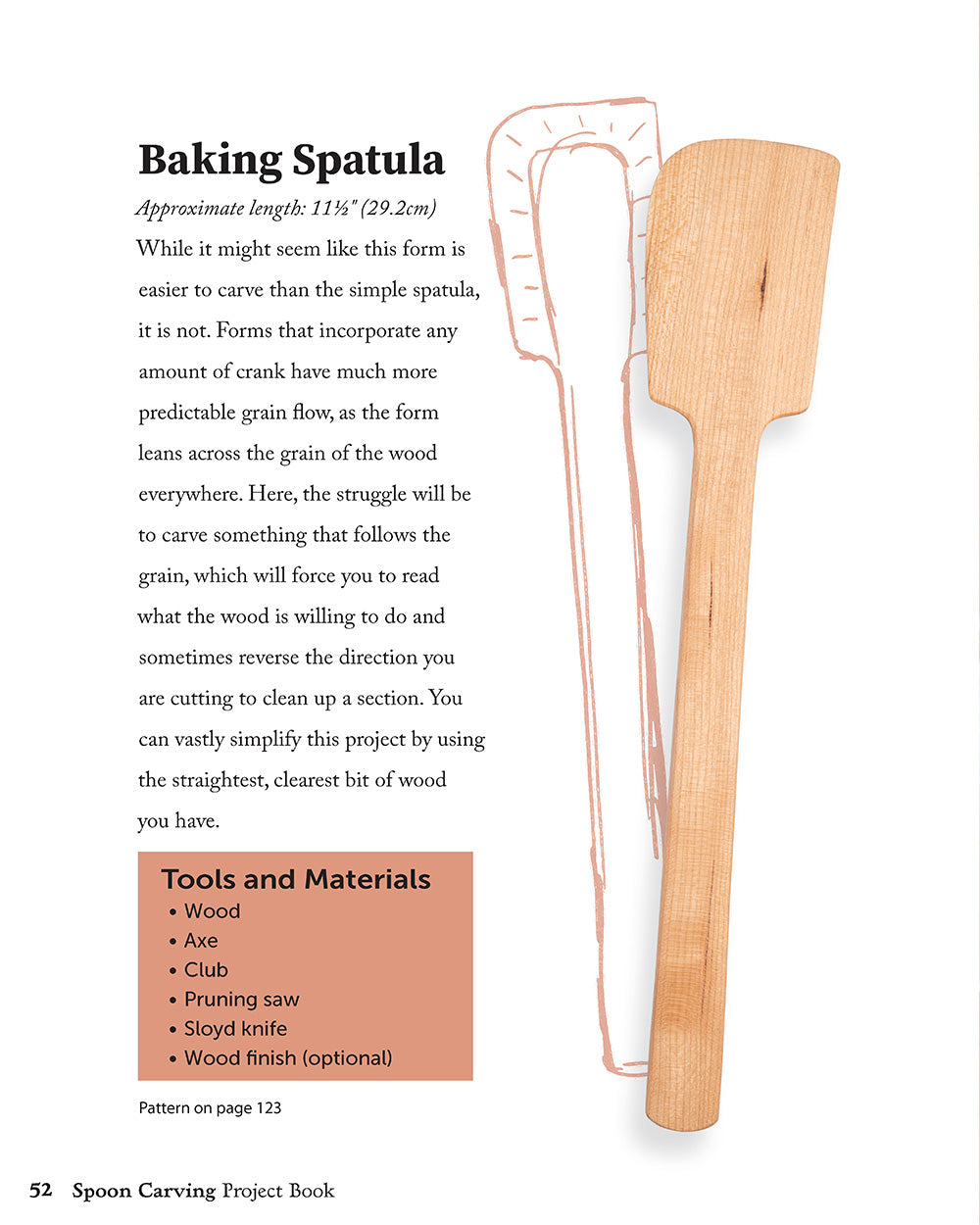 Baking Spatula

Approximate length: 11½" (29.2cm)

While it might seem like this form is easier to carve than the simple spatula, it is not. Forms that incorporate any amount of crank have much more predictable grain flow, as the form leans across the grain of the wood everywhere. Here, the struggle will be to carve something that follows the grain, which will force you to read what the wood is willing to do and sometimes reverse the direction you are cutting to clean up a section. You can vastly simplify this project by using the straightest, clearest bit of wood you have.

Tools and Materials
• Wood
• Axe
• Club
• Pruning saw
• Sloyd knife
• Wood finish (optional)

Pattern on page 123

52 Spoon Carving Project Book